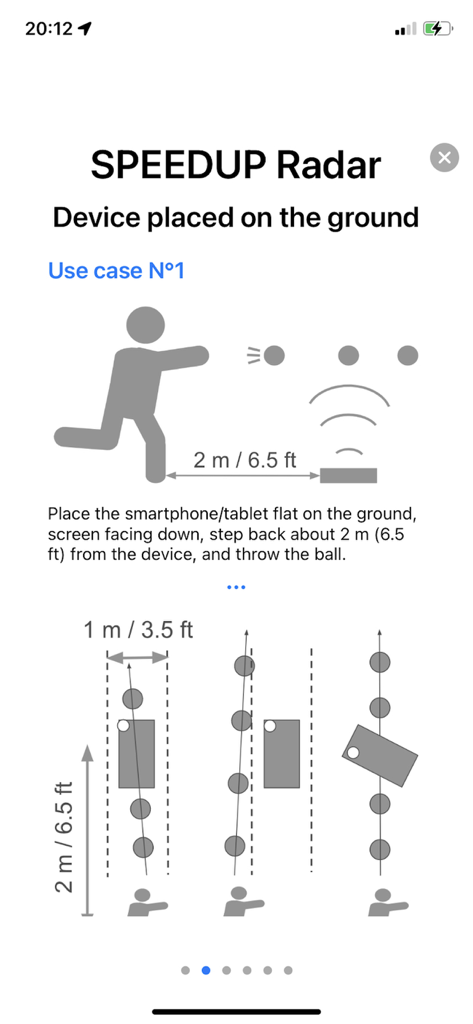 20:12

SPEEDUP Radar

Device placed on the ground

Use case N°1

2 m / 6.5 ft

Place the smartphone/tablet flat on the ground, screen facing down, step back about 2 m (6.5 ft) from the device, and throw the ball.

...

1 m / 3.5 ft

2 m / 6.5 ft